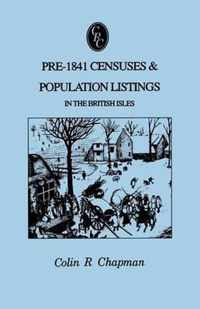 CRC

PRE-1841 CENSUSES & POPULATION LISTINGS

IN THE BRITISH ISLES

Colin R Chapman